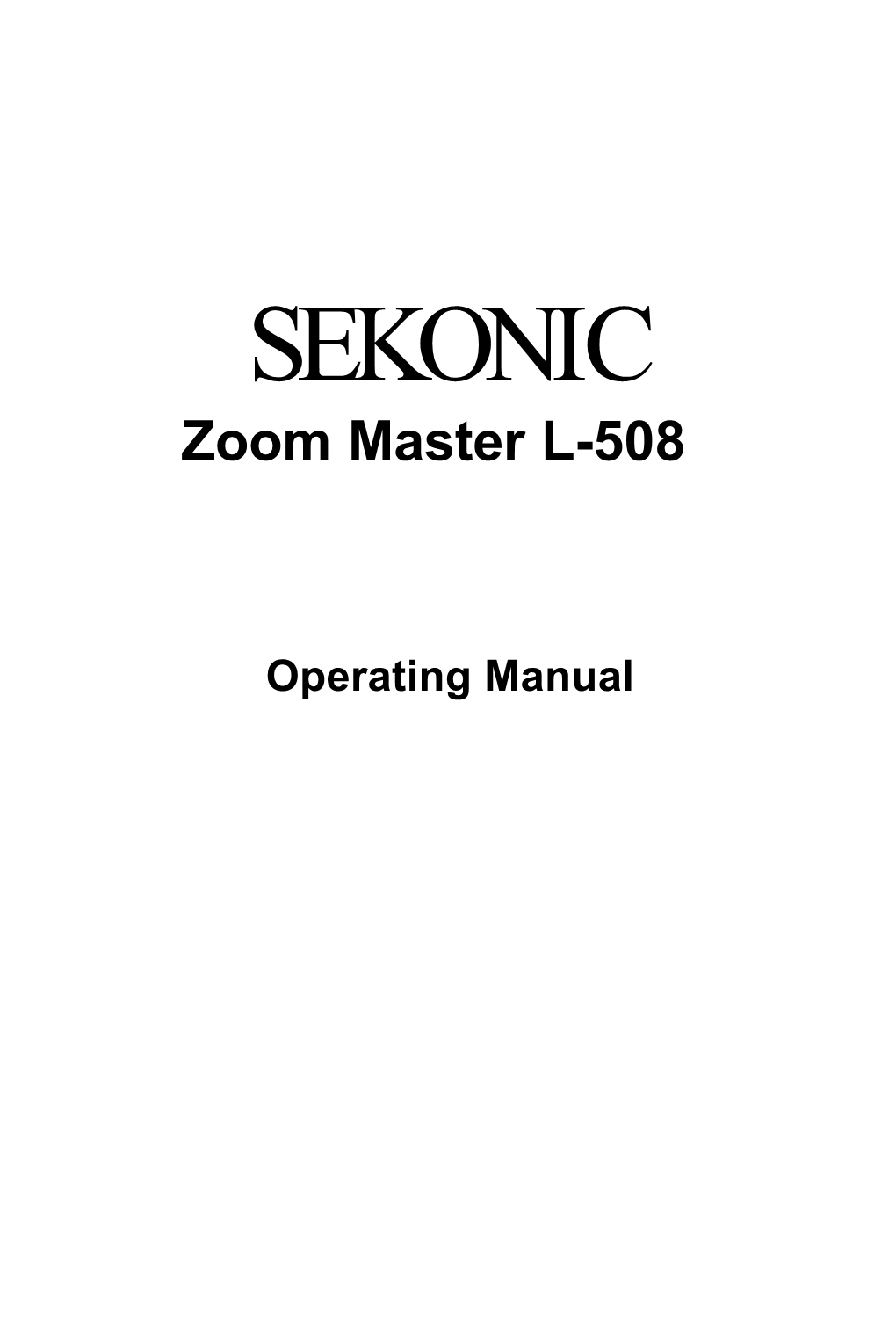 SEKONIC
Zoom Master L-508

Operating Manual